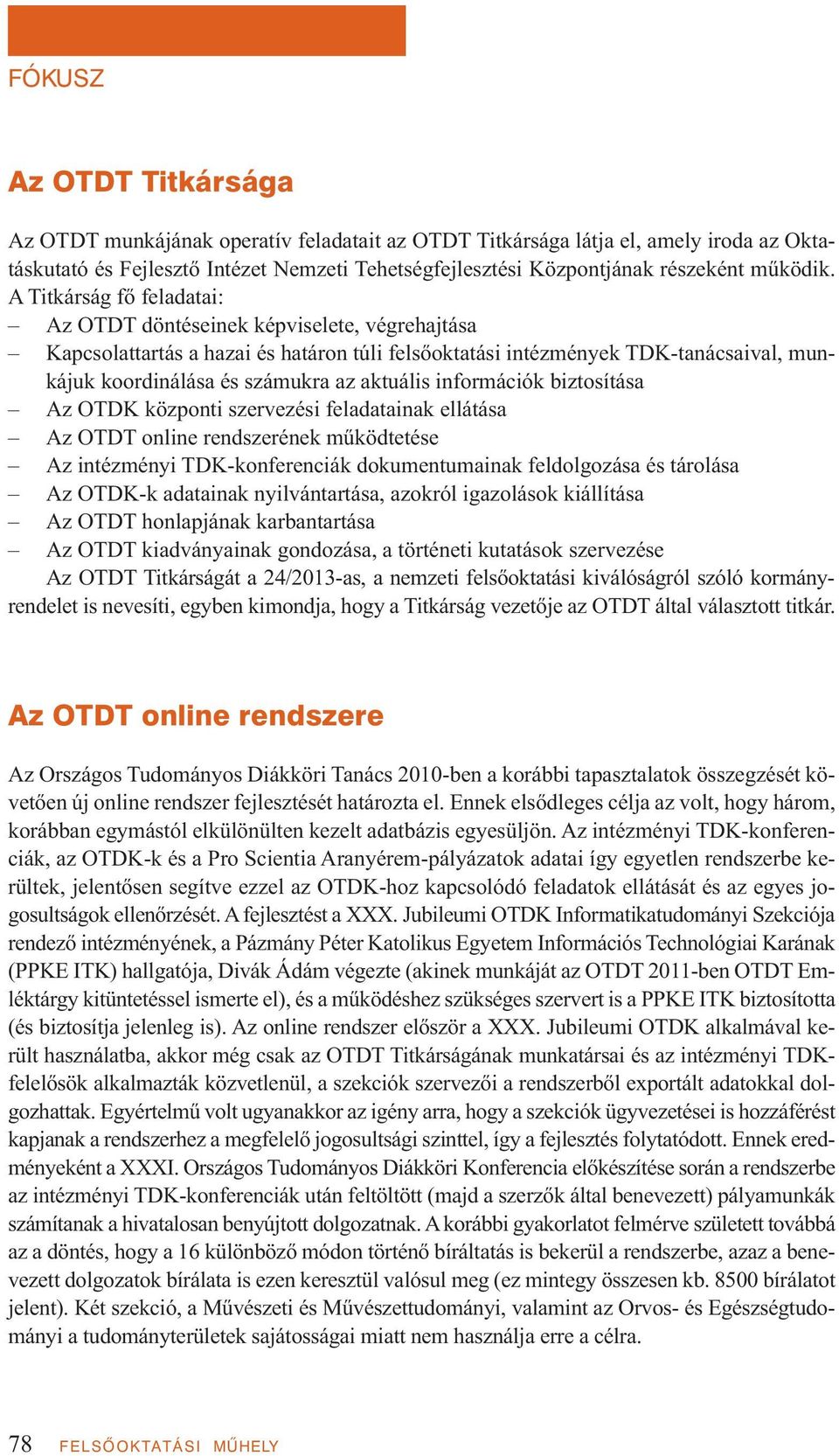 FÓKUSZ

Az OTDT Titkársága

Az OTDT munkájának operatív feladatait az OTDT Titkársága látja el, amely iroda az Oktatáskutató és Fejlesztő Intézet Nemzeti Tehetségfejlesztési Központjának részeként működik. A Titkárság fő feladatai:
– Az OTDT döntéseinek képviselete, végrehajtása
– Kapcsolattartás a hazai és határon túli felsőoktatási intézmények TDK-tanácsaival, munkájuk koordinálása és számukra az aktuális információk biztosítása
– Az OTDK központi szervezési feladatainak ellátása
– Az OTDT online rendszerének működtetése
– Az intézményi TDK-konferenciák dokumentumainak feldolgozása és tárolása
– Az OTDK-k adatainak nyilvántartása, azokról igazolások kiállítása
– Az OTDT honlapjának karbantartása
– Az OTDT kiadványainak gondozása, a történeti kutatások szervezése

Az OTDT Titkárságát a 24/2013-as, a nemzeti felsőoktatási kiválóságról szóló kormányrendelet is nevesíti, egyben kimondja, hogy a Titkárság vezetője az OTDT által választott titkár.

Az OTDT online rendszere

Az Országos Tudományos Diákköri Tanács 2010-ben a korábbi tapasztalatok összegzését követően új online rendszer fejlesztését határozta el. Ennek elsődleges célja az volt, hogy három, korábban egymástól elkülönülten kezelt adatbázis egyesüljön. Az intézményi TDK-konferenciák, az OTDK-k és a Pro Scientia Aranyérem-pályázatok adatai így egyetlen rendszerbe kerültek, jelentősen segítve ezzel az OTDK-hoz kapcsolódó feladatok ellátását és az egyes jogosultságok ellenőrzését. A fejlesztést a XXX. Jubileumi OTDK Informatikatudományi Szekciója rendező intézményének, a Pázmány Péter Katolikus Egyetem Információs Technológiai Karának (PPKE ITK) hallgatója, Divák Ádám végezte (akinek munkáját az OTDT 2011-ben OTDT Emléktárgy kitüntetéssel ismerte el), és a működéshez szükséges szervert is a PPKE ITK biztosította (és biztosítja jelenleg is). Az online rendszer először a XXX. Jubileumi OTDK alkalmával került használatba, akkor még csak az OTDT Titkárságának munkatársai és az intézményi TDK-felelősök alkalmazták közvetlenül, a szekciók szervezői a rendszerből exportált adatokkal dolgozhattak. Egyértelmű volt ugyanakkor az igény arra, hogy a szekciók ügyvezetései is hozzáférést kapjanak a rendszerhez a megfelelő jogosultsági szinttel, így a fejlesztés folytatódott. Ennek eredményeként a XXXI. Országos Tudományos Diákköri Konferencia előkészítése során a rendszerbe az intézményi TDK-konferenciák után feltöltött (majd a szerzők által benevezett) pályamunkák számítanak a hivatalosan benyújtott dolgozatnak. A korábbi gyakorlatot felmérve született továbbá az a döntés, hogy a 16 különböző módon történő bíráltatás is bekerül a rendszerbe, azaz a benevezett dolgozatok bírálata is ezen keresztül valósul meg (ez mintegy összesen kb. 8500 bírálatot jelent). Két szekció, a Művészeti és Művészettudományi, valamint az Orvos- és Egészségtudományi a tudományterületek sajátosságai miatt nem használja erre a célra.

78 FELSŐOKTATÁSI MŰHELY